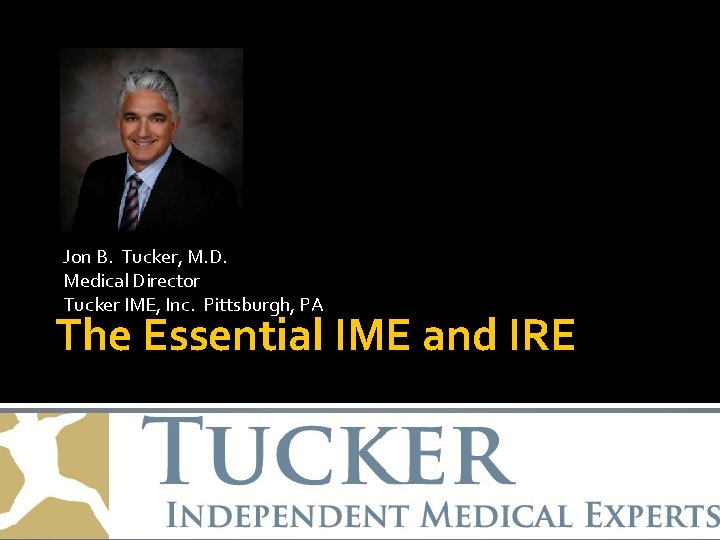 Jon B. Tucker, M.D.
Medical Director
Tucker IME, Inc. Pittsburgh, PA

The Essential IME and IRE

TUCKER
INDEPENDENT MEDICAL EXPERTS